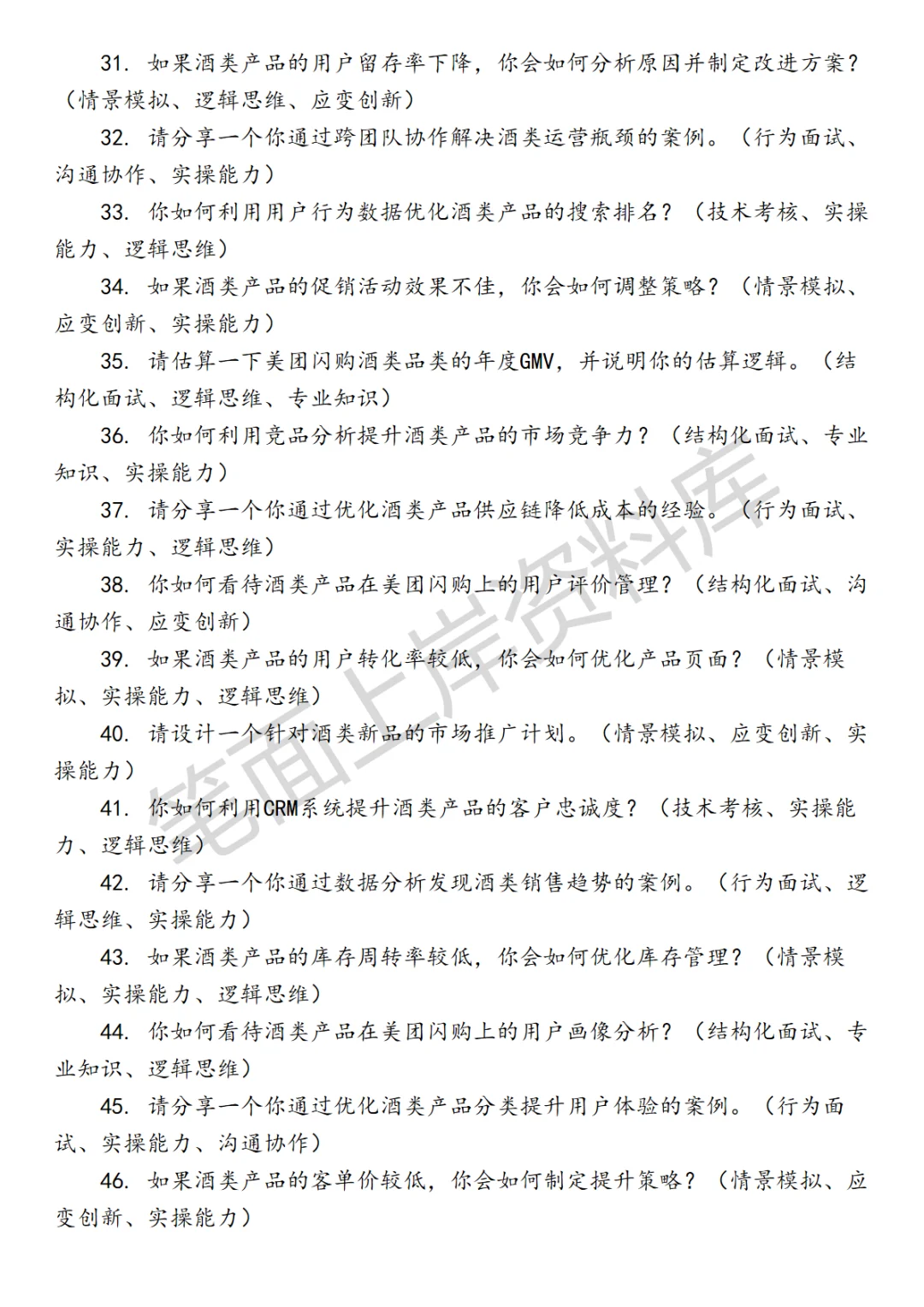 31. 如果酒类产品的用户留存率下降，你会如何分析原因并制定改进方案？（情景模拟、逻辑思维、应变创新）

32. 请分享一个你通过跨团队协作解决酒类运营瓶颈的案例。（行为面试、沟通协作、实操能力）

33. 你如何利用用户行为数据优化酒类产品的搜索排名？（技术考核、实操能力、逻辑思维）

34. 如果酒类产品的促销活动效果不佳，你会如何调整策略？（情景模拟、应变创新、实操能力）

35. 请估算一下美团闪购酒类品类的年度GMV，并说明你的估算逻辑。（结构化面试、逻辑思维、专业知识）

36. 你如何利用竞品分析提升酒类产品的市场竞争力？（结构化面试、专业知识、实操能力）

37. 请分享一个你通过优化酒类产品供应链降低成本的经验。（行为面试、实操能力、逻辑思维）

38. 你如何看待酒类产品在美团闪购上的用户评价管理？（结构化面试、沟通协作、应变创新）

39. 如果酒类产品的用户转化率较低，你会如何优化产品页面？（情景模拟、实操能力、逻辑思维）

40. 请设计一个针对酒类新品的市场推广计划。（情景模拟、应变创新、实操能力）

41. 你如何利用CRM系统提升酒类产品的客户忠诚度？（技术考核、实操能力、逻辑思维）

42. 请分享一个你通过数据分析发现酒类销售趋势的案例。（行为面试、逻辑思维、实操能力）

43. 如果酒类产品的库存周转率较低，你会如何优化库存管理？（情景模拟、实操能力、逻辑思维）

44. 你如何看待酒类产品在美团闪购上的用户画像分析？（结构化面试、专业知识、逻辑思维）

45. 请分享一个你通过优化酒类产品分类提升用户体验的案例。（行为面试、实操能力、沟通协作）

46. 如果酒类产品的客单价较低，你会如何制定提升策略？（情景模拟、应变创新、实操能力）

笔面上岸资料库